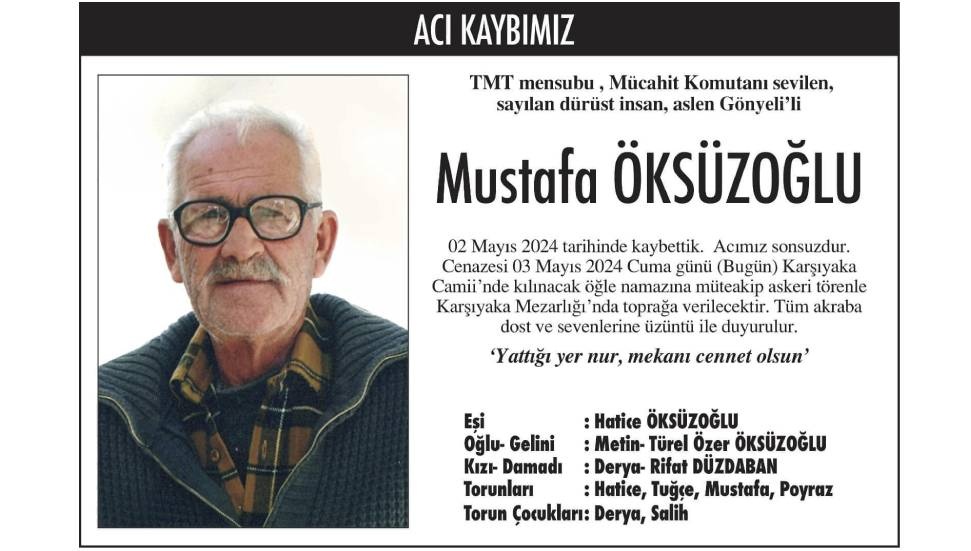 ACI KAYBIMIZ

TMT mensubu , Mücahit Komutanı sevilen, sayılan dürüst insan, aslen Gönyeli'li

Mustafa ÖKSÜZOĞLU

02 Mayıs 2024 tarihinde kaybettik. Acımız sonsuzdur. Cenazesi 03 Mayıs 2024 Cuma günü (Bugün) Karşıyaka Camii'nde kılınacak öğle namazına müteakip askeri törenle Karşıyaka Mezarlığı'nda toprağa verilecektir. Tüm akraba dost ve sevenlerine üzüntü ile duyurulur.

'Yattığı yer nur, mekanı cennet olsun'

Eşi : Hatice ÖKSÜZOĞLU
Oğlu- Gelini : Metin- Türel Özer ÖKSÜZOĞLU
Kızı- Damadı : Derya- Rifat DÜZDABAN
Torunları : Hatice, Tuğçe, Mustafa, Poyraz
Torun Çocukları: Derya, Salih